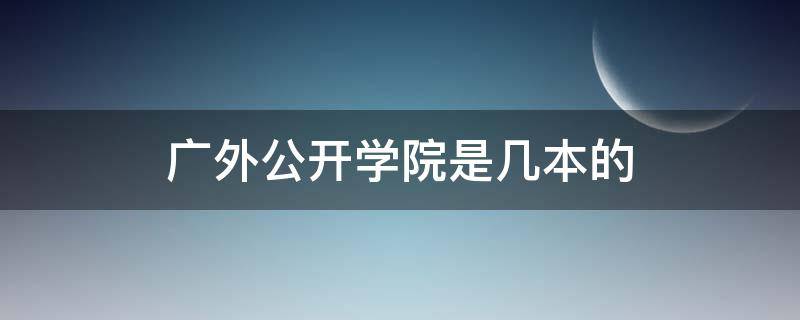 广外公开学院是几本的